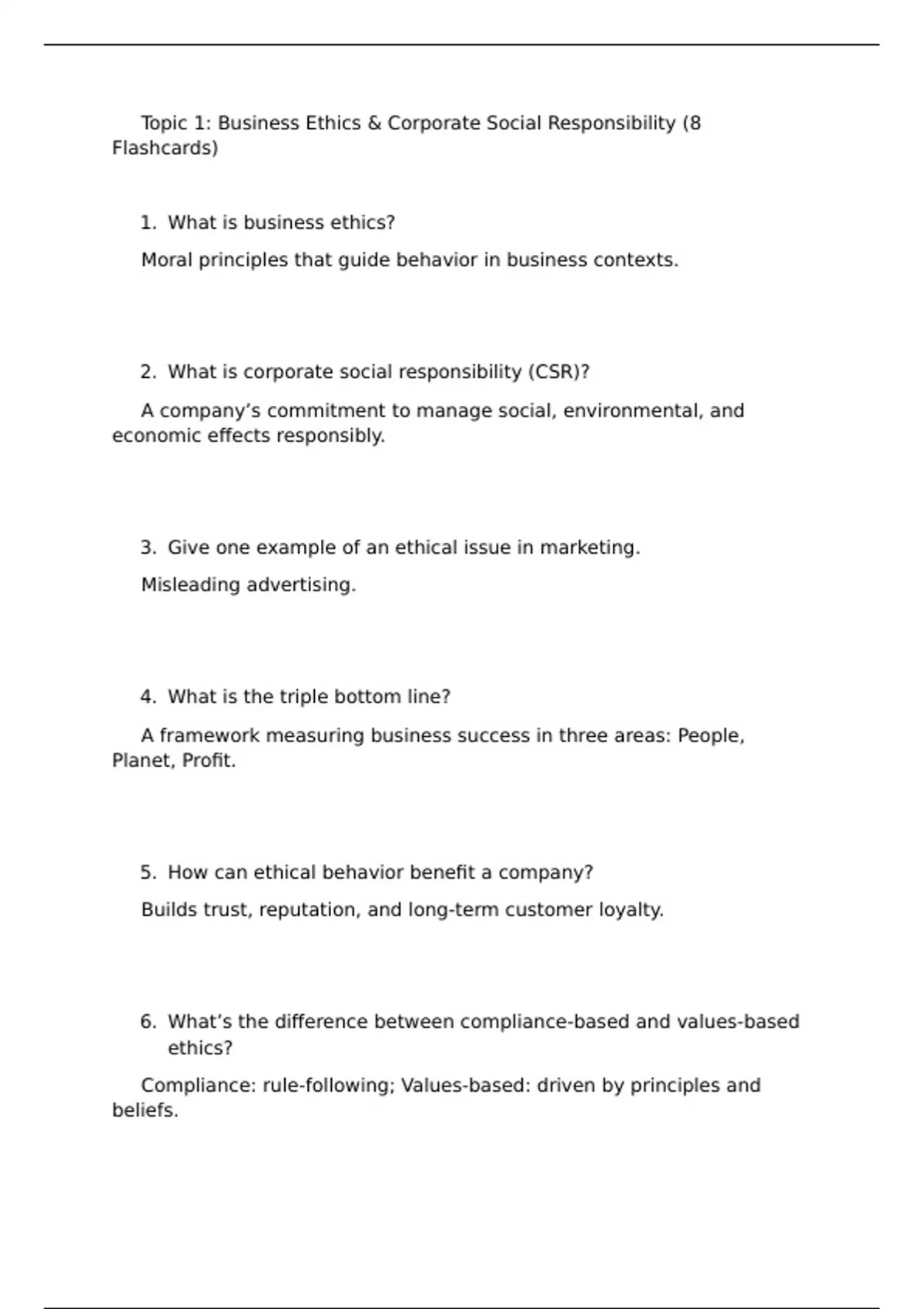 Topic 1: Business Ethics & Corporate Social Responsibility (8 Flashcards)

1. What is business ethics?

Moral principles that guide behavior in business contexts.

2. What is corporate social responsibility (CSR)?

A company's commitment to manage social, environmental, and economic effects responsibly.

3. Give one example of an ethical issue in marketing.

Misleading advertising.

4. What is the triple bottom line?

A framework measuring business success in three areas: People, Planet, Profit.

5. How can ethical behavior benefit a company?

Builds trust, reputation, and long-term customer loyalty.

6. What's the difference between compliance-based and values-based ethics?

Compliance: rule-following; Values-based: driven by principles and beliefs.